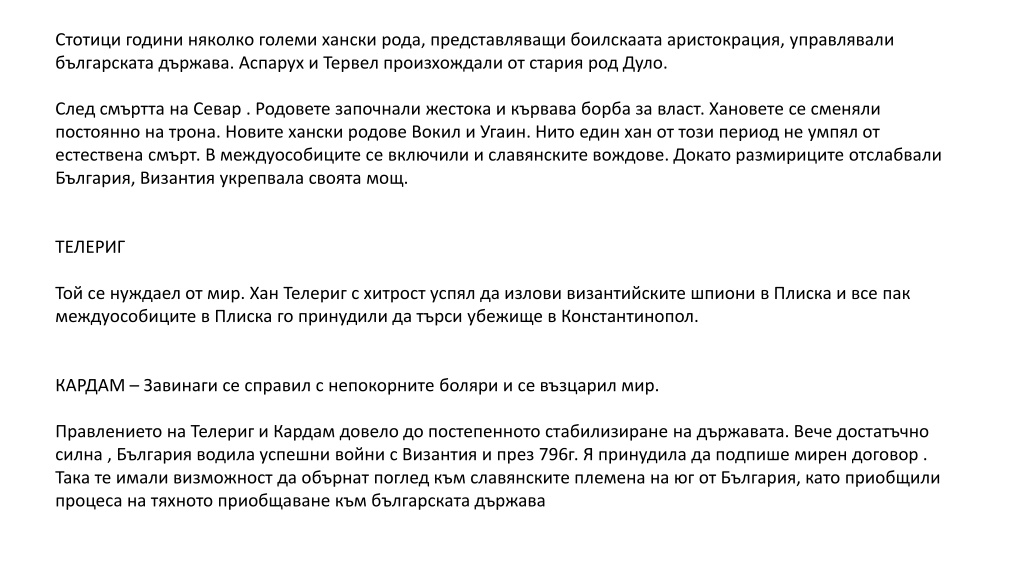 Стотици години няколко големи хански рода, представляващи боилскаата аристокрация, управлявали българската държава. Аспарух и Тервел произхождали от стария род Дуло.

След смъртта на Севар . Родовете започнали жестока и кървава борба за власт. Хановете се сменяли постоянно на трона. Новите хански родове Вокил и Угаин. Нито един хан от този период не умпял от естествена смърт. В междуособиците се включили и славянските вождове. Докато размириците отслабвали България, Византия укрепвала своята мощ.

ТЕЛЕРИГ

Той се нуждаел от мир. Хан Телериг с хитрост успял да излови византийските шпиони в Плиска и все пак междуособиците в Плиска го принудили да търси убежище в Константинопол.

КАРДАМ – Завинаги се справил с непокорните боляри и се възцарил мир.

Правлението на Телериг и Кардам довело до постепенното стабилизиране на държавата. Вече достатъчно силна , България водила успешни войни с Византия и през 796г. Я принудила да подпише мирен договор . Така те имали визможност да обърнат поглед към славянските племена на юг от България, като приобщили процеса на тяхното приобщаване към българската държава